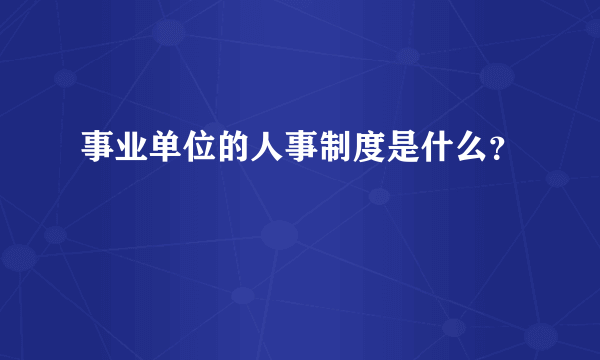 事业单位的人事制度是什么?